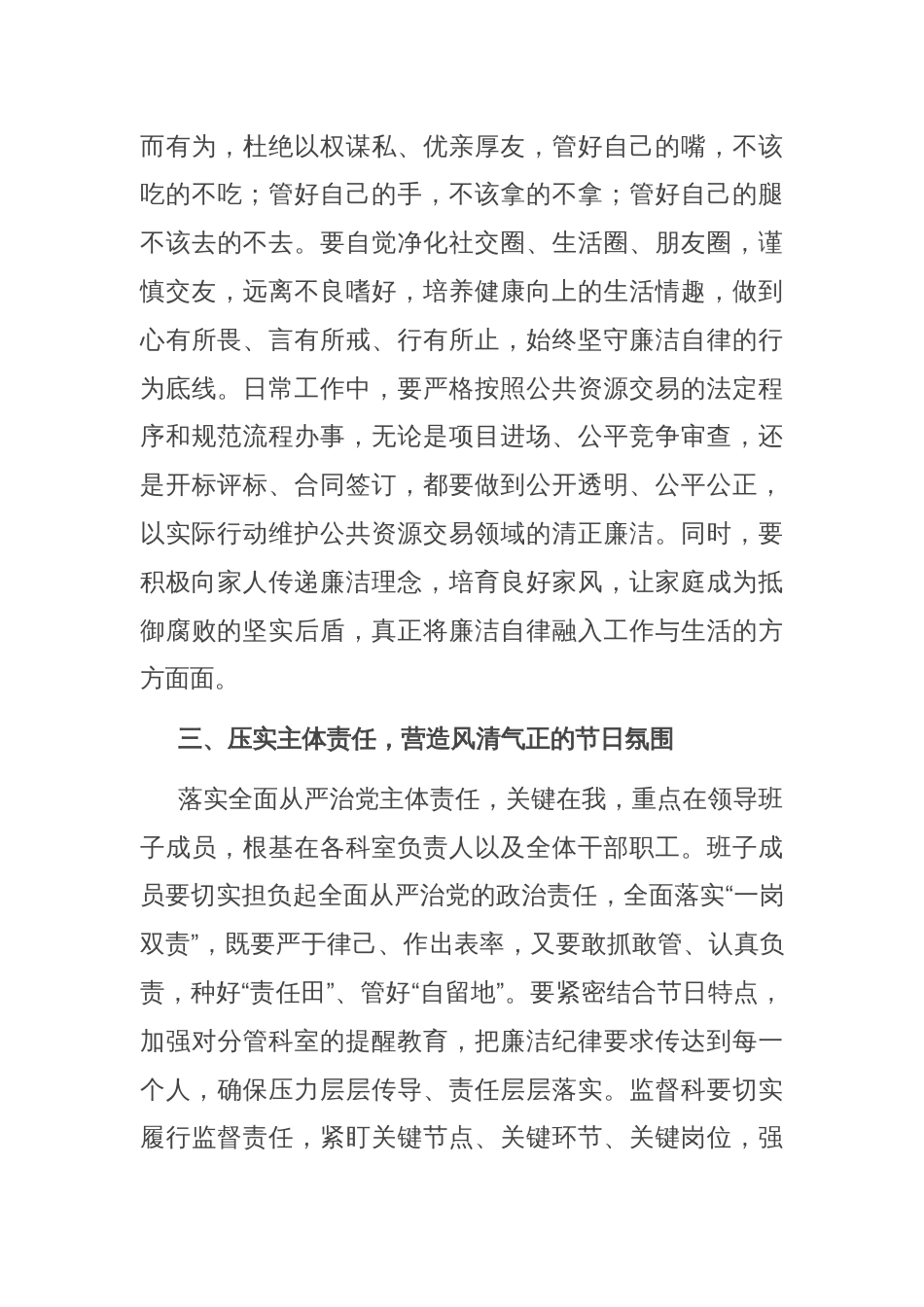 而有为，杜绝以权谋私、优亲厚友，管好自己的嘴，不该吃的不吃；管好自己的手，不该拿的不拿；管好自己的腿不该去的不去。要自觉净化社交圈、生活圈、朋友圈，谨慎交友，远离不良嗜好，培养健康向上的生活情趣，做到心有所畏、言有所戒、行有所止，始终坚守廉洁自律的行为底线。日常工作中，要严格按照公共资源交易的法定程序和规范流程办事，无论是项目进场、公平竞争审查，还是开标评标、合同签订，都要做到公开透明、公平公正，以实际行动维护公共资源交易领域的清正廉洁。同时，要积极向家人传递廉洁理念，培育良好家风，让家庭成为抵御腐败的坚实后盾，真正将廉洁自律融入工作与生活的方方面面。

三、压实主体责任，营造风清气正的节日氛围

落实全面从严治党主体责任，关键在我，重点在领导班子成员，根基在各科室负责人以及全体干部职工。班子成员要切实担负起全面从严治党的政治责任，全面落实“一岗双责”，既要严于律己、作出表率，又要敢抓敢管、认真负责，种好“责任田”、管好“自留地”。要紧密结合节日特点，加强对分管科室的提醒教育，把廉洁纪律要求传达到每一个人，确保压力层层传导、责任层层落实。监督科要切实履行监督责任，紧盯关键节点、关键环节、关键岗位，强